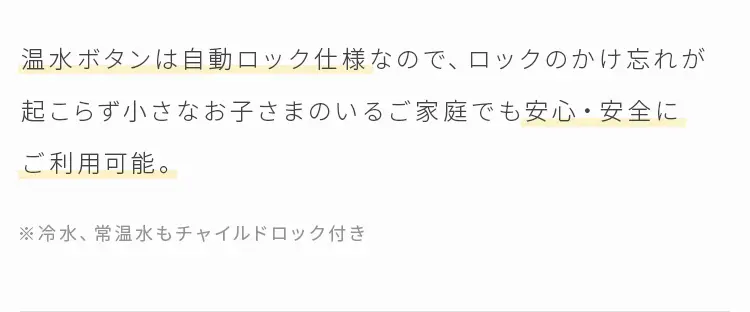 温水ボタンは自動ロック仕様なので、ロックのかけ忘れが起こらず小さなお子さまのいるご家庭でも安心・安全にご利用可能。

※冷水、常温水もチャイルドロック付き